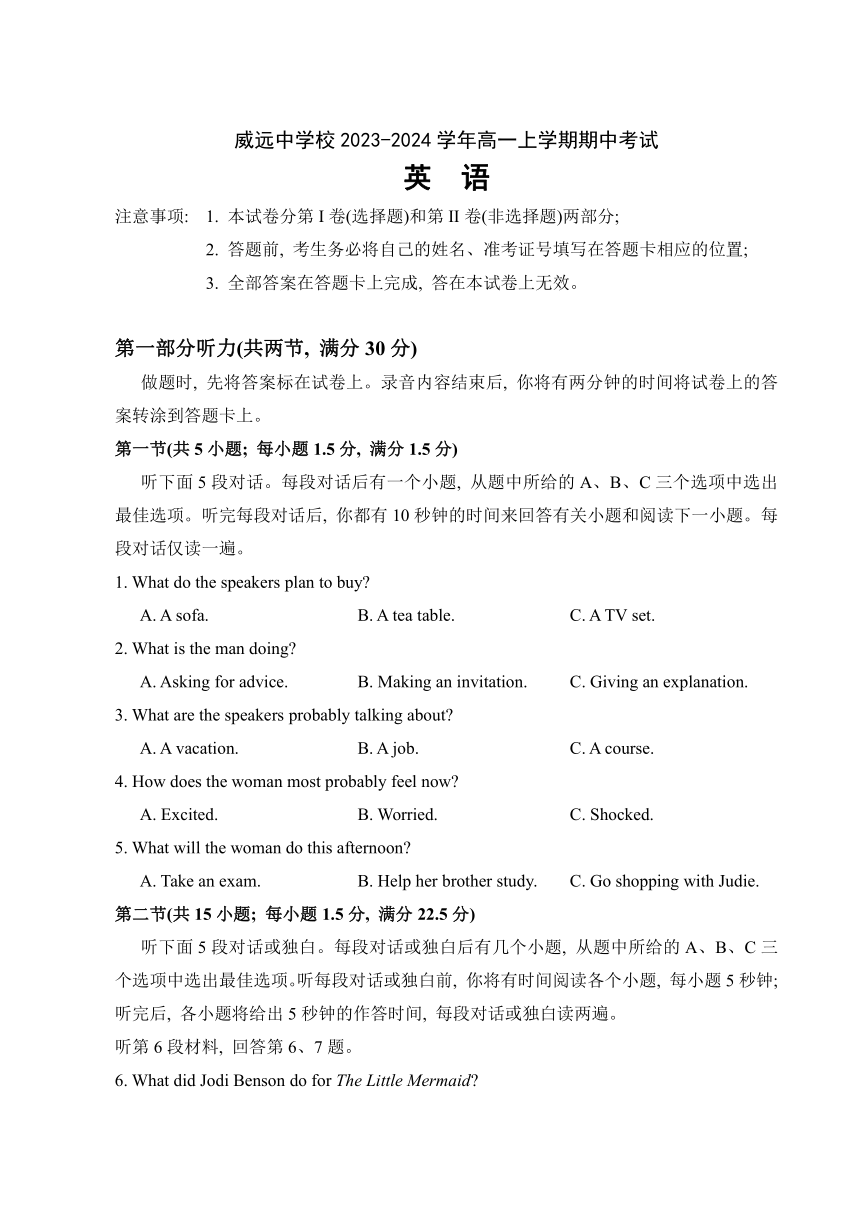 威远中学校 2023-2024 学年高一上学期期中考试
英 语

注意事项: 1. 本试卷分第 I 卷(选择题)和第 II 卷(非选择题)两部分;
2. 答题前, 考生务必将自己的姓名、准考证号填写在答题卡相应的位置;
3. 全部答案在答题卡上完成, 答在本试卷上无效。

第一部分听力(共两节, 满分 30 分)

做题时, 先将答案标在试卷上。录音内容结束后, 你将有两分钟的时间将试卷上的答案转涂到答题卡上。

第一节(共 5 小题; 每小题 1.5 分, 满分 1.5 分)

听下面 5 段对话。每段对话后有一个小题, 从题中所给的 A、B、C 三个选项中选出最佳选项。听完每段对话后, 你都有 10 秒钟的时间来回答有关小题和阅读下一小题。每段对话仅读一遍。

1. What do the speakers plan to buy?
A. A sofa. B. A tea table. C. A TV set.

2. What is the man doing?
A. Asking for advice. B. Making an invitation. C. Giving an explanation.

3. What are the speakers probably talking about?
A. A vacation. B. A job. C. A course.

4. How does the woman most probably feel now?
A. Excited. B. Worried. C. Shocked.

5. What will the woman do this afternoon?
A. Take an exam. B. Help her brother study. C. Go shopping with Judie.

第二节(共 15 小题; 每小题 1.5 分, 满分 22.5 分)

听下面 5 段对话或独白。每段对话或独白后有几个小题, 从题中所给的 A、B、C 三个选项中选出最佳选项。听每段对话或独白前, 你将有时间阅读各个小题, 每小题 5 秒钟; 听完后, 各小题将给出 5 秒钟的作答时间, 每段对话或独白读两遍。

听第 6 段材料, 回答第 6、7 题。

6. What did Jodi Benson do for The Little Mermaid?